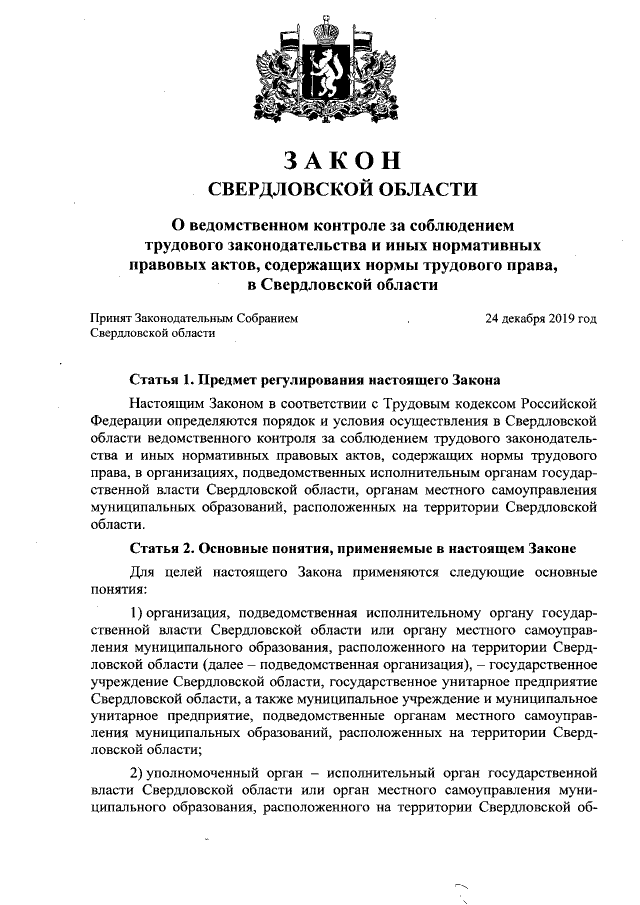 ЗАКОН
СВЕРДЛОВСКОЙ ОБЛАСТИ

О ведомственном контроле за соблюдением трудового законодательства и иных нормативных правовых актов, содержащих нормы трудового права, в Свердловской области

Принят Законодательным Собранием Свердловской области

24 декабря 2019 год

Статья 1. Предмет регулирования настоящего Закона

Настоящим Законом в соответствии с Трудовым кодексом Российской Федерации определяются порядок и условия осуществления в Свердловской области ведомственного контроля за соблюдением трудового законодательства и иных нормативных правовых актов, содержащих нормы трудового права, в организациях, подведомственных исполнительным органам государственной власти Свердловской области, органам местного самоуправления муниципальных образований, расположенных на территории Свердловской области.

Статья 2. Основные понятия, применяемые в настоящем Законе

Для целей настоящего Закона применяются следующие основные понятия:

1) организация, подведомственная исполнительному органу государственной власти Свердловской области или органу местного самоуправления муниципального образования, расположенного на территории Свердловской области (далее – подведомственная организация), – государственное учреждение Свердловской области, государственное унитарное предприятие Свердловской области, а также муниципальное учреждение и муниципальное унитарное предприятие, подведомственные органам местного самоуправления муниципальных образований, расположенных на территории Свердловской области;

2) уполномоченный орган – исполнительный орган государственной власти Свердловской области или орган местного самоуправления муниципального образования, расположенного на территории Свердловской об-